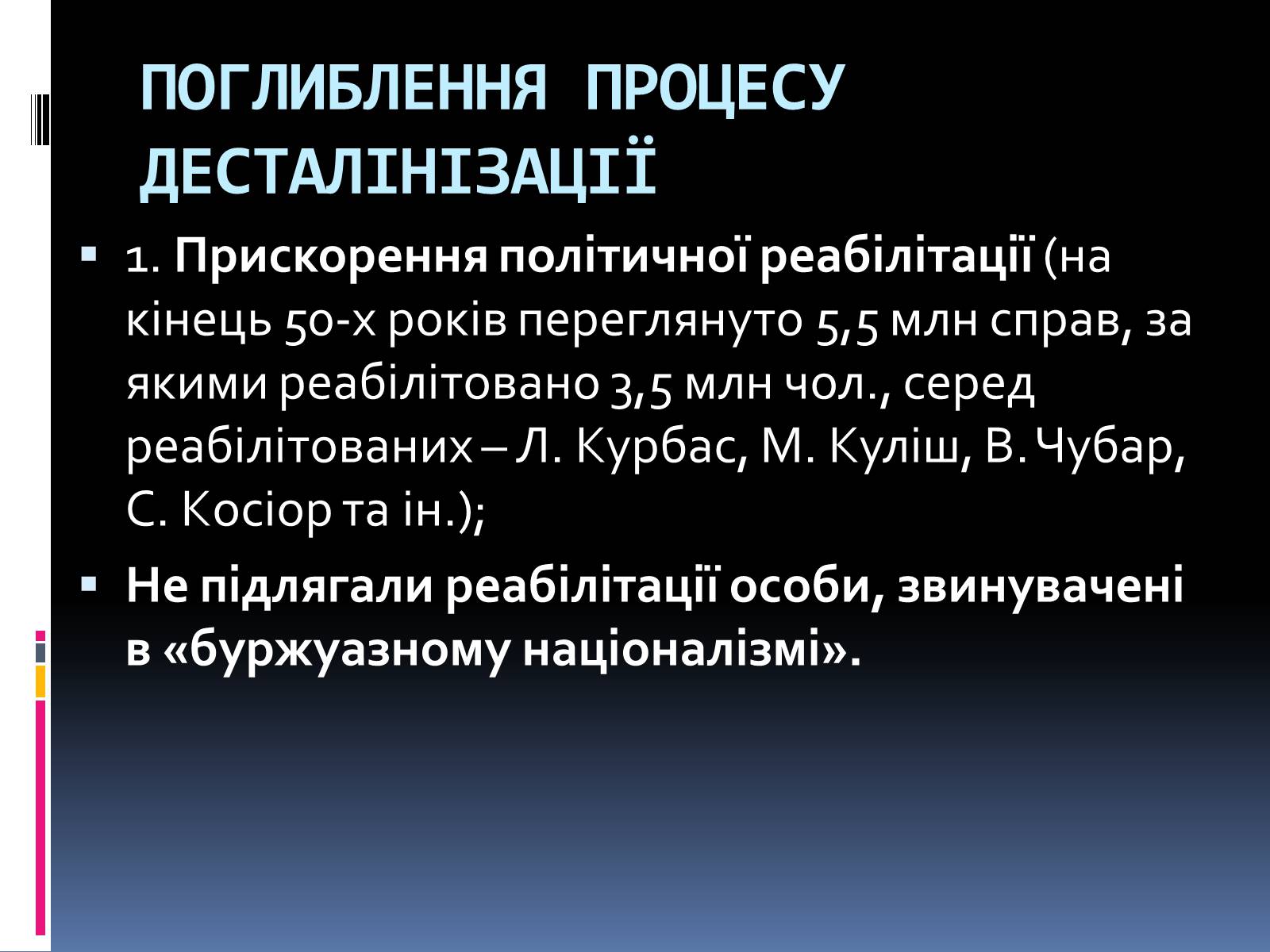 ПОГЛИБЛЕННЯ ПРОЦЕСУ ДЕСТАЛІНІЗАЦІЇ

1. Прискорення політичної реабілітації (на кінець 50-х років переглянуто 5,5 млн справ, за якими реабілітовано 3,5 млн чол., серед реабілітованих – Л. Курбас, М. Куліш, В. Чубар, С. Косіор та ін.);

Не підлягали реабілітації особи, звинувачені в «буржуазному націоналізмі».